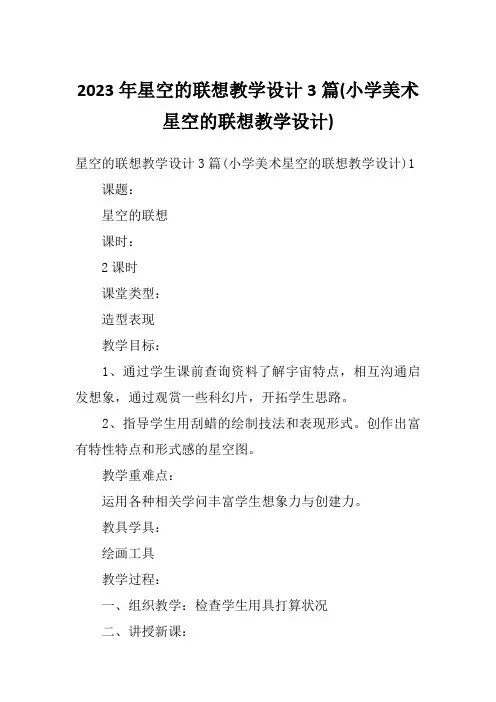 2023年星空的联想教学设计3篇(小学美术星空的联想教学设计)

星空的联想教学设计3篇(小学美术星空的联想教学设计)1

课题：

星空的联想

课时：

2课时

课堂类型：

造型表现

教学目标：

1、通过学生课前查询资料了解宇宙特点，相互沟通启发想象，通过观赏一些科幻片，开拓学生思路。

2、指导学生用刮蜡的绘制技法和表现形式。创作出富有特性特点和形式感的星空图。

教学重难点：

运用各种相关学问丰富学生想象力与创建力。

教具学具：

绘画工具

教学过程：

一、组织教学：检查学生用具打算状况

二、讲授新课：